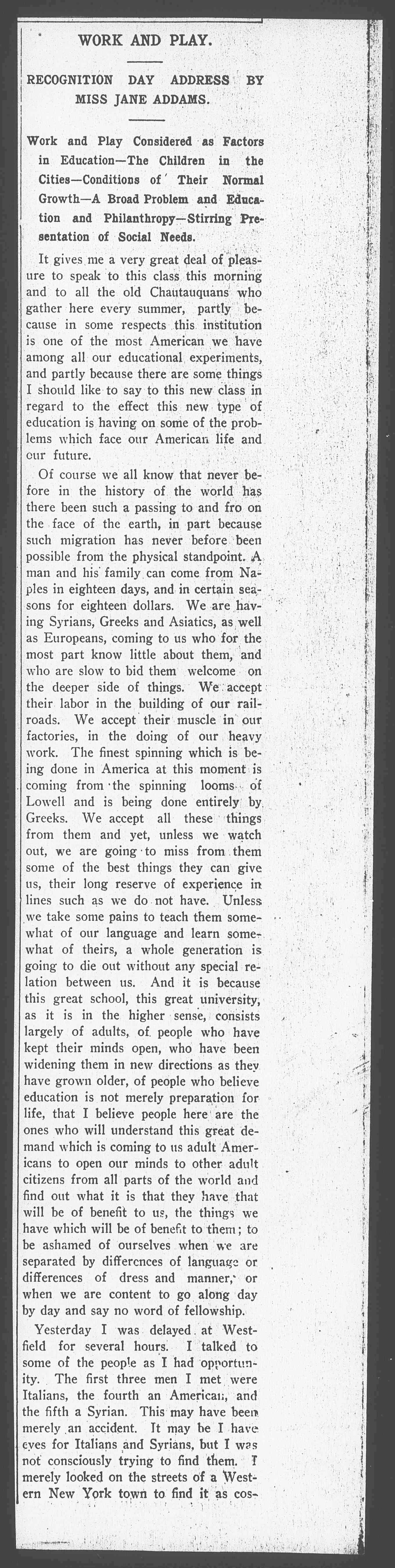 WORK AND PLAY.

RECOGNITION DAY ADDRESS BY MISS JANE ADDAMS.

Work and Play Considered as Factors in Education—The Children in the Cities—Conditions of Their Normal Growth—A Broad Problem and Education and Philanthropy—Stirring Presentation of Social Needs.

It gives me a very great deal of pleasure to speak to this class this morning and to all the old Chautauquans who gather here every summer, partly because in some respects this institution is one of the most American we have among all our educational experiments, and partly because there are some things I should like to say to this new class in regard to the effect this new type of education is having on some of the problems which face our American life and our future.

Of course we all know that never before in the history of the world has there been such a passing to and fro on the face of the earth, in part because such migration has never before been possible from the physical standpoint. A man and his family can come from Naples in eighteen days, and in certain seasons for eighteen dollars. We are having Syrians, Greeks and Asiatics, as well as Europeans, coming to us who for the most part know little about them, and who are slow to bid them welcome on the deeper side of things. We accept their labor in the building of our railroads. We accept their muscle in our factories, in the doing of our heavy work. The finest spinning which is being done in America at this moment is coming from the spinning looms of Lowell and is being done entirely by Greeks. We accept all these things from them and yet, unless we watch out, we are going to miss from them some of the best things they can give us, their long reserve of experience in lines such as we do not have. Unless we take some pains to teach them somewhat of our language and learn somewhat of theirs, a whole generation is going to die out without any special relation between us. And it is because this great school, this great university, as it is in the higher sense, consists largely of adults, of people who have kept their minds open, who have been widening them in new directions as they have grown older, of people who believe education is not merely preparation for life, that I believe people here are the ones who will understand this great demand which is coming to us adult Americans to open our minds to other adult citizens from all parts of the world and find out what it is that they have that will be of benefit to us, the things we have which will be of benefit to them; to be ashamed of ourselves when we are separated by differences of language or differences of dress and manner, or when we are content to go along day by day and say no word of fellowship.

Yesterday I was delayed at Westfield for several hours. I talked to some of the people as I had opportunity. The first three men I met were Italians, the fourth an American, and the fifth a Syrian. This may have been merely an accident. It may be I have eyes for Italians and Syrians, but I was not consciously trying to find them. I merely looked on the streets of a Western New York town to find it as cos-